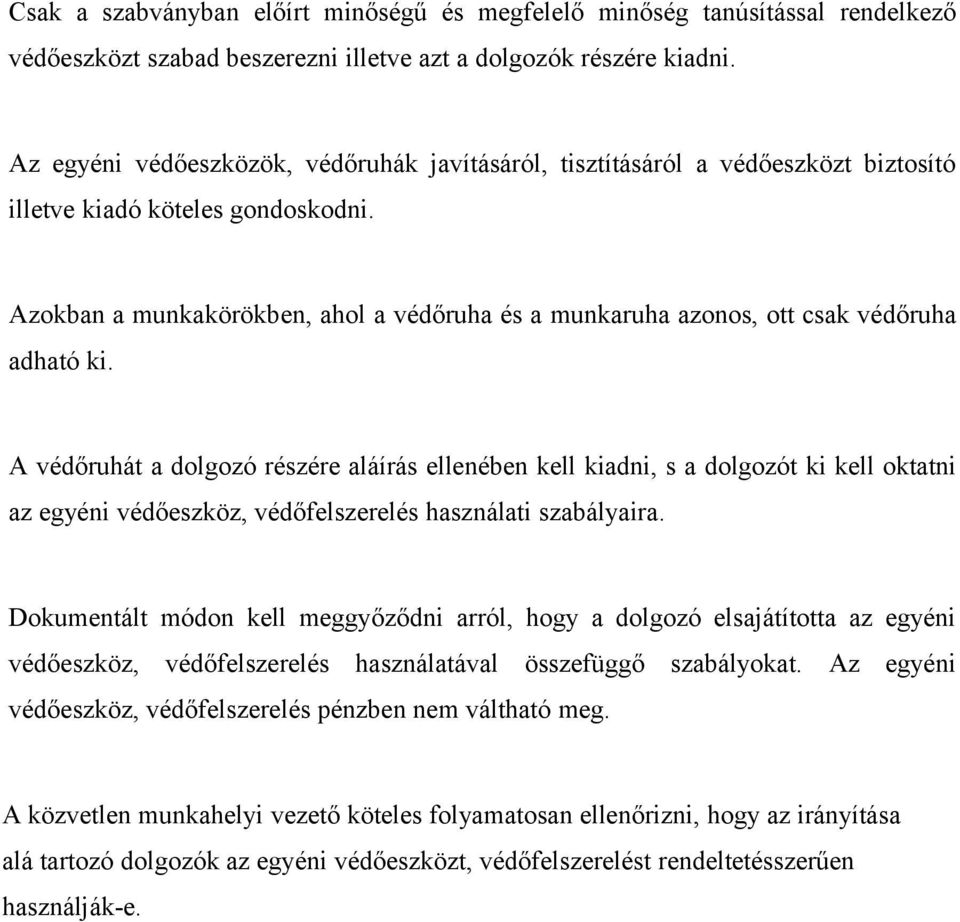 Csak a szabványban előírt minőségű és megfelelő minőség tanúsítással rendelkező védőeszközt szabad beszerezni illetve azt a dolgozók részére kiadni.

Az egyéni védőeszközök, védőruhák javításáról, tisztításáról a védőeszközt biztosító illetve kiadó köteles gondoskodni.

Azokban a munkakörökben, ahol a védőruha és a munkaruha azonos, ott csak védőruha adható ki.

A védőruhát a dolgozó részére aláírás ellenében kell kiadni, s a dolgozót ki kell oktatni az egyéni védőeszköz, védőfelszerelés használati szabályaira.

Dokumentált módon kell meggyőződni arról, hogy a dolgozó elsajátította az egyéni védőeszköz, védőfelszerelés használatával összefüggő szabályokat. Az egyéni védőeszköz, védőfelszerelés pénzben nem váltható meg.

A közvetlen munkahelyi vezető köteles folyamatosan ellenőrizni, hogy az irányítása alá tartozó dolgozók az egyéni védőeszközt, védőfelszerelést rendeltetésszerűen használják-e.